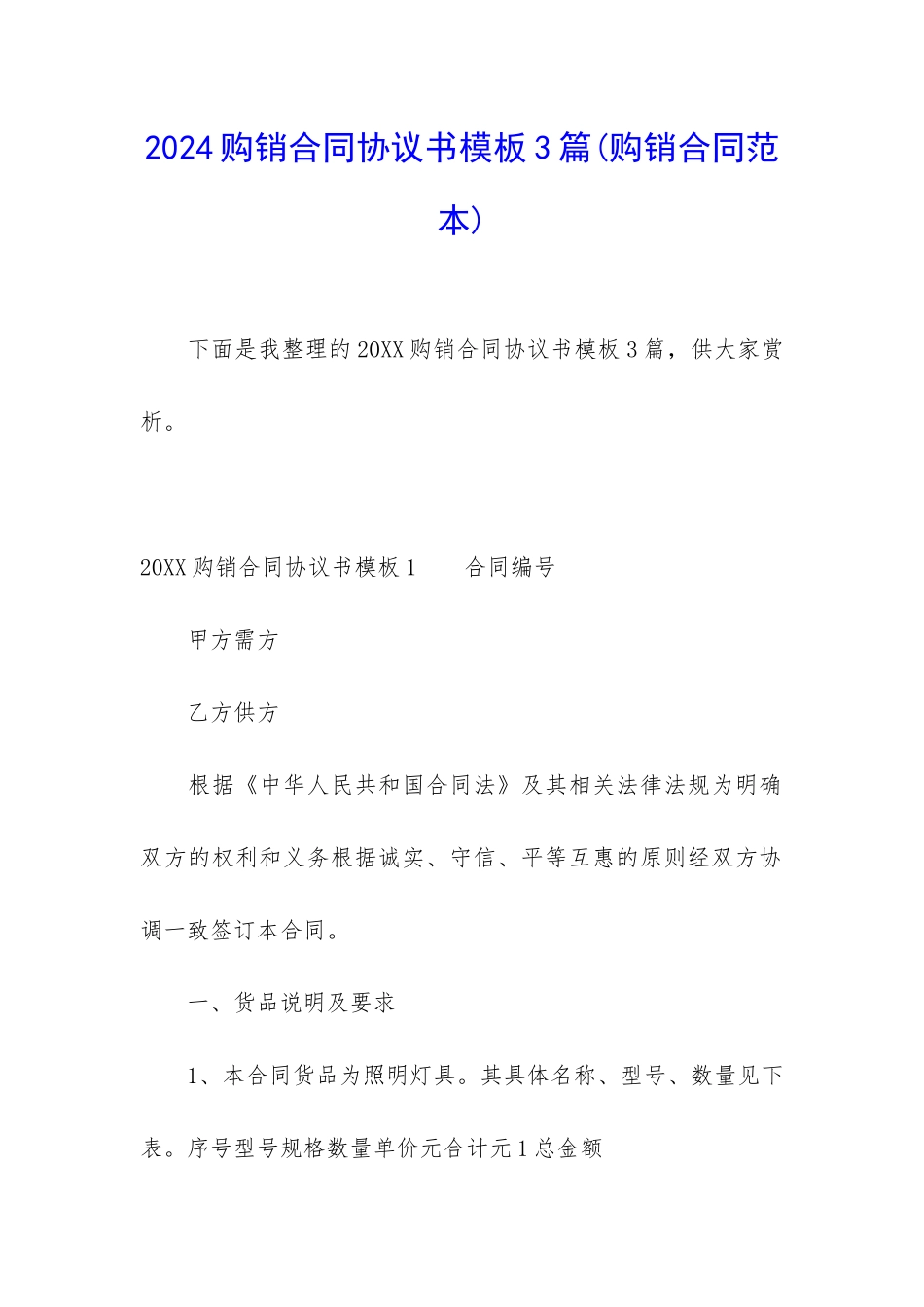 2024购销合同协议书模板3篇(购销合同范本)

下面是我整理的20XX购销合同协议书模板3篇，供大家赏析。

20XX购销合同协议书模板1　　合同编号

甲方需方

乙方供方

根据《中华人民共和国合同法》及其相关法律法规为明确双方的权利和义务根据诚实、守信、平等互惠的原则经双方协调一致签订本合同。

一、货品说明及要求

1、本合同货品为照明灯具。其具体名称、型号、数量见下表。序号型号规格数量单价元合计元1总金额